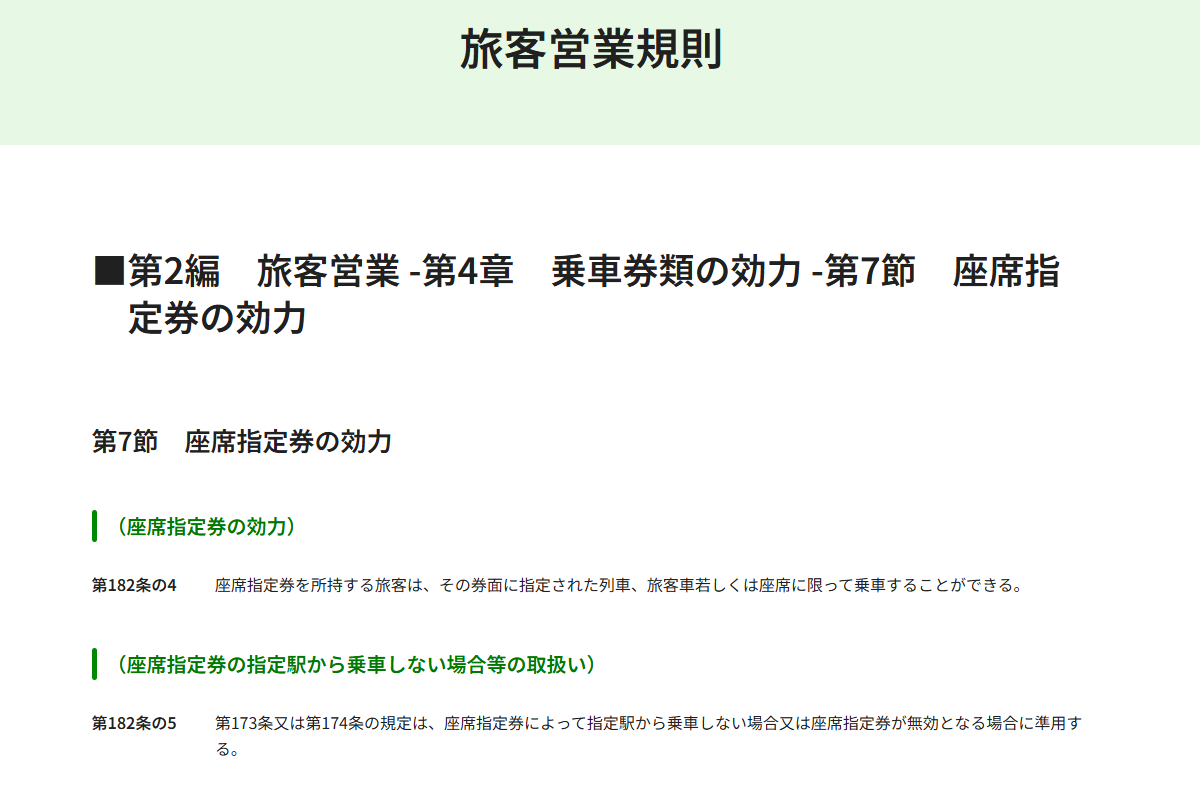 旅客営業規則

■第2編　旅客営業 -第4章　乗車券類の効力 -第7節　座席指定券の効力

第7節　座席指定券の効力

（座席指定券の効力）

第182条の4　座席指定券を所持する旅客は、その券面に指定された列車、旅客車若しくは座席に限って乗車することができる。

（座席指定券の指定駅から乗車しない場合等の取扱い）

第182条の5　第173条又は第174条の規定は、座席指定券によって指定駅から乗車しない場合又は座席指定券が無効となる場合に準用する。